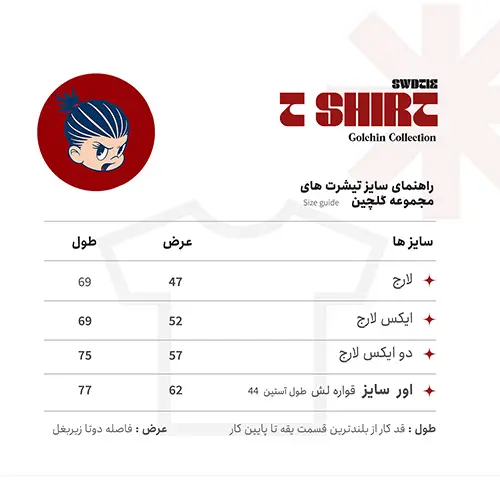 SWDTIE
T SHIRT
Golchin Collection

راهنمای سایز تیشرت های
مجموعه گلچین
Size guide

| سایز ها | عرض | طول |
|---|---|---|
| لارج | 47 | 69 |
| ایکس لارج | 52 | 69 |
| دو ایکس لارج | 57 | 75 |
| اور سایز قواره لش طول آستین 44 | 62 | 77 |

طول : قد کار از بلندترین قسمت یقه تا پایین کار
عرض : فاصله دوتا زیربغل